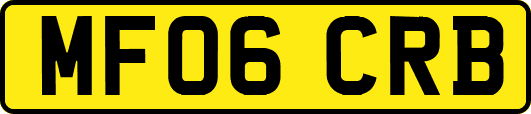 MF06 CRB